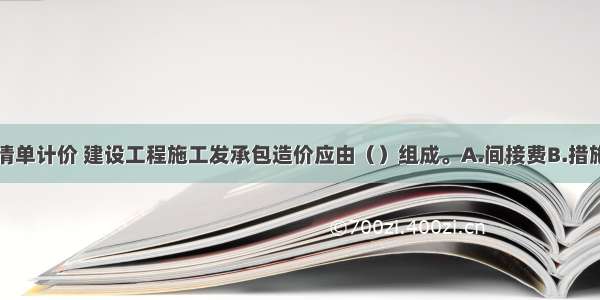 清单计价 建设工程施工发承包造价应由（ ）组成。A.间接费B.措施

©700zi.400zi.cn